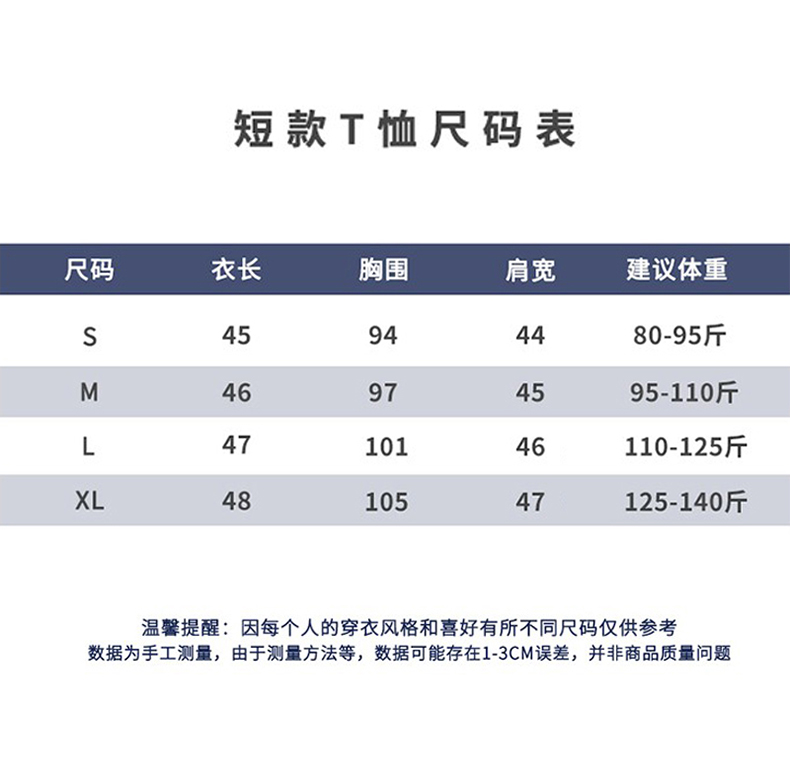 短款T恤尺码表

| 尺码 | 衣长 | 胸围 | 肩宽 | 建议体重 |
|---|---|---|---|---|
| S | 45 | 94 | 44 | 80-95斤 |
| M | 46 | 97 | 45 | 95-110斤 |
| L | 47 | 101 | 46 | 110-125斤 |
| XL | 48 | 105 | 47 | 125-140斤 |

温馨提醒：因每个人的穿衣风格和喜好有所不同尺码仅供参考
数据为手工测量，由于测量方法等，数据可能存在1-3CM误差，并非商品质量问题